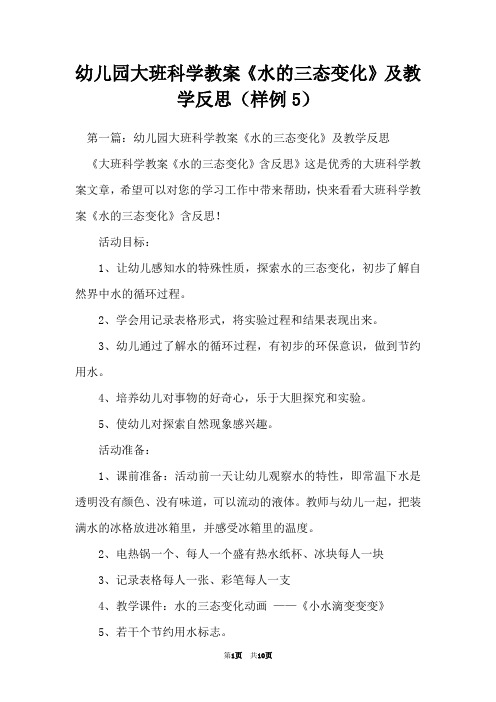 幼儿园大班科学教案《水的三态变化》及教学反思（样例5）

第一篇：幼儿园大班科学教案《水的三态变化》及教学反思

《大班科学教案《水的三态变化》含反思》这是优秀的大班科学教案文章，希望可以对您的学习工作中带来帮助，快来看看大班科学教案《水的三态变化》含反思！

活动目标：

1、让幼儿感知水的特殊性质，探索水的三态变化，初步了解自然界中水的循环过程。

2、学会用记录表格形式，将实验过程和结果表现出来。

3、幼儿通过了解水的循环过程，有初步的环保意识，做到节约用水。

4、培养幼儿对事物的好奇心，乐于大胆探究和实验。

5、使幼儿对探索自然现象感兴趣。

活动准备：

1、课前准备：活动前一天让幼儿观察水的特性，即常温下水是透明没有颜色、没有味道，可以流动的液体。教师与幼儿一起，把装满水的冰格放进冰箱里，并感受冰箱里的温度。

2、电热锅一个、每人一个盛有热水纸杯、冰块每人一块

3、记录表格每人一张、彩笔每人一支

4、教学课件：水的三态变化动画 ——《小水滴变变变》

5、若干个节约用水标志。

第1页 共10页